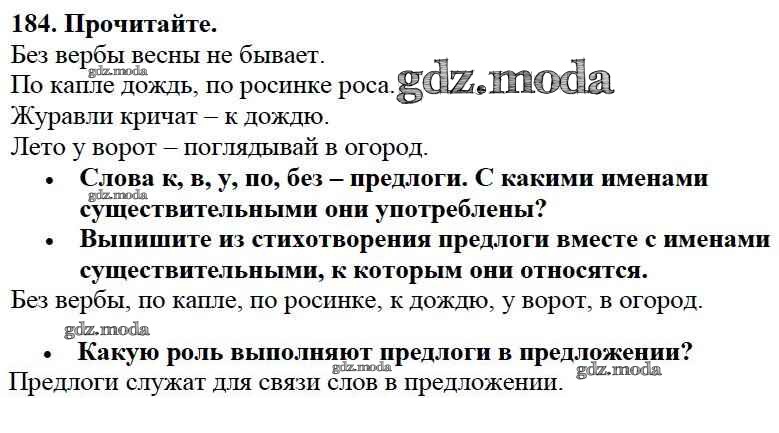 184. Прочитайте.

Без вербы весны не бывает.
По капле дождь, по росинке роса.
Журавли кричат – к дождю.
Лето у ворот – поглядывай в огород.

• Слова к, в, у, по, без – предлоги. С какими именами существительными они употреблены?
• Выпишите из стихотворения предлоги вместе с именами существительными, к которым они относятся.

Без вербы, по капле, по росинке, к дождю, у ворот, в огород.

• Какую роль выполняют предлоги в предложении?

Предлоги служат для связи слов в предложении.

gdz.moda